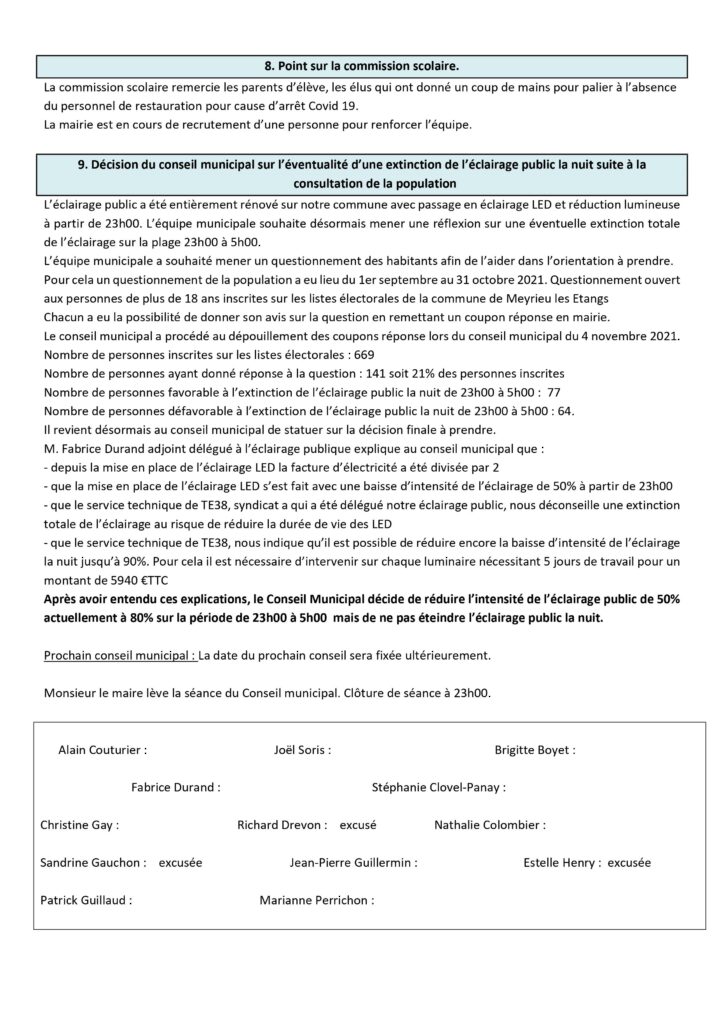 8. Point sur la commission scolaire.

La commission scolaire remercie les parents d'élève, les élus qui ont donné un coup de mains pour palier à l'absence du personnel de restauration pour cause d'arrêt Covid 19.
La mairie est en cours de recrutement d'une personne pour renforcer l'équipe.

9. Décision du conseil municipal sur l'éventualité d'une extinction de l'éclairage public la nuit suite à la consultation de la population

L'éclairage public a été entièrement rénové sur notre commune avec passage en éclairage LED et réduction lumineuse à partir de 23h00. L'équipe municipale souhaite désormais mener une réflexion sur une éventuelle extinction totale de l'éclairage sur la plage 23h00 à 5h00.
L'équipe municipale a souhaité mener un questionnement des habitants afin de l'aider dans l'orientation à prendre.
Pour cela un questionnement de la population a eu lieu du 1er septembre au 31 octobre 2021. Questionnement ouvert aux personnes de plus de 18 ans inscrites sur les listes électorales de la commune de Meyrieu les Etangs
Chacun a eu la possibilité de donner son avis sur la question en remettant un coupon réponse en mairie.
Le conseil municipal a procédé au dépouillement des coupons réponse lors du conseil municipal du 4 novembre 2021.
Nombre de personnes inscrites sur les listes électorales : 669
Nombre de personnes ayant donné réponse à la question : 141 soit 21% des personnes inscrites
Nombre de personnes favorable à l'extinction de l'éclairage public la nuit de 23h00 à 5h00 : 77
Nombre de personnes défavorable à l'extinction de l'éclairage public la nuit de 23h00 à 5h00 : 64.
Il revient désormais au conseil municipal de statuer sur la décision finale à prendre.
M. Fabrice Durand adjoint délégué à l'éclairage publique explique au conseil municipal que :
- depuis la mise en place de l'éclairage LED la facture d'électricité a été divisée par 2
- que la mise en place de l'éclairage LED s'est fait avec une baisse d'intensité de l'éclairage de 50% à partir de 23h00
- que le service technique de TE38, syndicat a qui a été délégué notre éclairage public, nous déconseille une extinction totale de l'éclairage au risque de réduire la durée de vie des LED
- que le service technique de TE38, nous indique qu'il est possible de réduire encore la baisse d'intensité de l'éclairage la nuit jusqu'à 90%. Pour cela il est nécessaire d'intervenir sur chaque luminaire nécessitant 5 jours de travail pour un montant de 5940 €TTC
Après avoir entendu ces explications, le Conseil Municipal décide de réduire l'intensité de l'éclairage public de 50% actuellement à 80% sur la période de 23h00 à 5h00 mais de ne pas éteindre l'éclairage public la nuit.

Prochain conseil municipal : La date du prochain conseil sera fixée ultérieurement.

Monsieur le maire lève la séance du Conseil municipal. Clôture de séance à 23h00.

Alain Couturier : Joël Soris : Brigitte Boyet :

Fabrice Durand : Stéphanie Clovel-Panay :

Christine Gay : Richard Drevon : excusé Nathalie Colombier :

Sandrine Gauchon : excusée Jean-Pierre Guillermin : Estelle Henry : excusée

Patrick Guillaud : Marianne Perrichon :